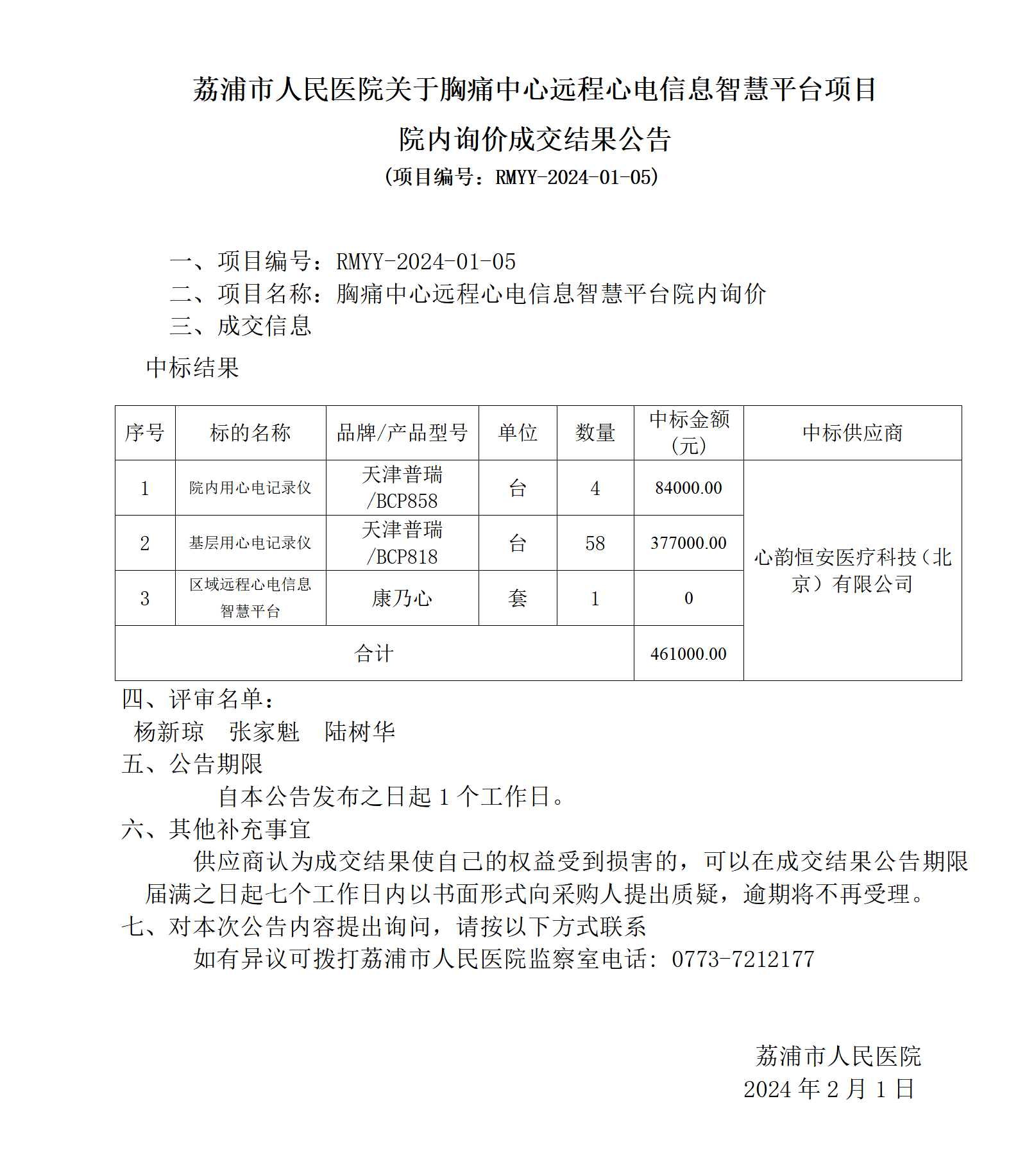 荔浦市人民医院关于胸痛中心远程心电信息智慧平台项目

院内询价成交结果公告

（项目编号：RMYY-2024-01-05）

一、项目编号：RMYY-2024-01-05
二、项目名称：胸痛中心远程心电信息智慧平台院内询价
三、成交信息

中标结果

| 序号 | 标的名称 | 品牌/产品型号 | 单位 | 数量 | 中标金额（元） | 中标供应商 |
|---|---|---|---|---|---|---|
| 1 | 院内用心电记录仪 | 天津普瑞/BCP858 | 台 | 4 | 84000.00 | 心韵恒安医疗科技（北京）有限公司 |
| 2 | 基层用心电记录仪 | 天津普瑞/BCP818 | 台 | 58 | 377000.00 | |
| 3 | 区域远程心电信息智慧平台 | 康乃心 | 套 | 1 | 0 | |
| 合计 | | | | | 461000.00 | |

四、评审名单：
杨新琼　张家魁　陆树华
五、公告期限
自本公告发布之日起 1 个工作日。
六、其他补充事宜
供应商认为成交结果使自己的权益受到损害的，可以在成交结果公告期限届满之日起七个工作日内以书面形式向采购人提出质疑，逾期将不再受理。
七、对本次公告内容提出询问，请按以下方式联系
如有异议可拨打荔浦市人民医院监察室电话：0773-7212177

荔浦市人民医院
2024 年 2 月 1 日